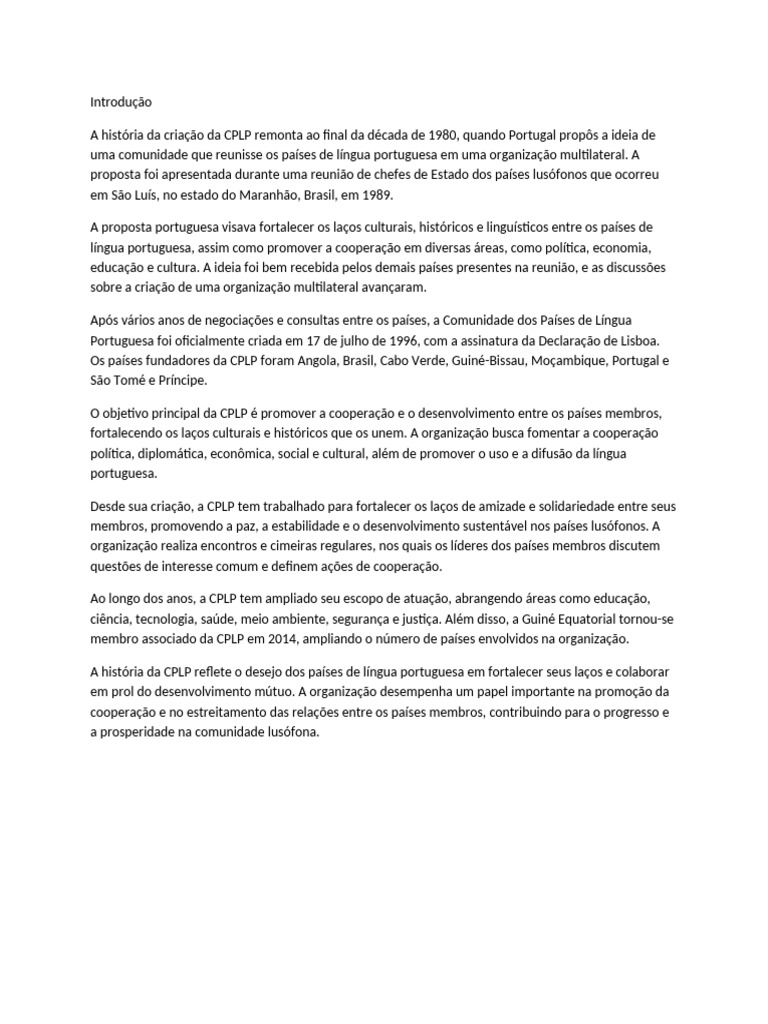 Introdução

A história da criação da CPLP remonta ao final da década de 1980, quando Portugal propôs a ideia de uma comunidade que reunisse os países de língua portuguesa em uma organização multilateral. A proposta foi apresentada durante uma reunião de chefes de Estado dos países lusófonos que ocorreu em São Luís, no estado do Maranhão, Brasil, em 1989.

A proposta portuguesa visava fortalecer os laços culturais, históricos e linguísticos entre os países de língua portuguesa, assim como promover a cooperação em diversas áreas, como política, economia, educação e cultura. A ideia foi bem recebida pelos demais países presentes na reunião, e as discussões sobre a criação de uma organização multilateral avançaram.

Após vários anos de negociações e consultas entre os países, a Comunidade dos Países de Língua Portuguesa foi oficialmente criada em 17 de julho de 1996, com a assinatura da Declaração de Lisboa. Os países fundadores da CPLP foram Angola, Brasil, Cabo Verde, Guiné-Bissau, Moçambique, Portugal e São Tomé e Príncipe.

O objetivo principal da CPLP é promover a cooperação e o desenvolvimento entre os países membros, fortalecendo os laços culturais e históricos que os unem. A organização busca fomentar a cooperação política, diplomática, econômica, social e cultural, além de promover o uso e a difusão da língua portuguesa.

Desde sua criação, a CPLP tem trabalhado para fortalecer os laços de amizade e solidariedade entre seus membros, promovendo a paz, a estabilidade e o desenvolvimento sustentável nos países lusófonos. A organização realiza encontros e cimeiras regulares, nos quais os líderes dos países membros discutem questões de interesse comum e definem ações de cooperação.

Ao longo dos anos, a CPLP tem ampliado seu escopo de atuação, abrangendo áreas como educação, ciência, tecnologia, saúde, meio ambiente, segurança e justiça. Além disso, a Guiné Equatorial tornou-se membro associado da CPLP em 2014, ampliando o número de países envolvidos na organização.

A história da CPLP reflete o desejo dos países de língua portuguesa em fortalecer seus laços e colaborar em prol do desenvolvimento mútuo. A organização desempenha um papel importante na promoção da cooperação e no estreitamento das relações entre os países membros, contribuindo para o progresso e a prosperidade na comunidade lusófona.